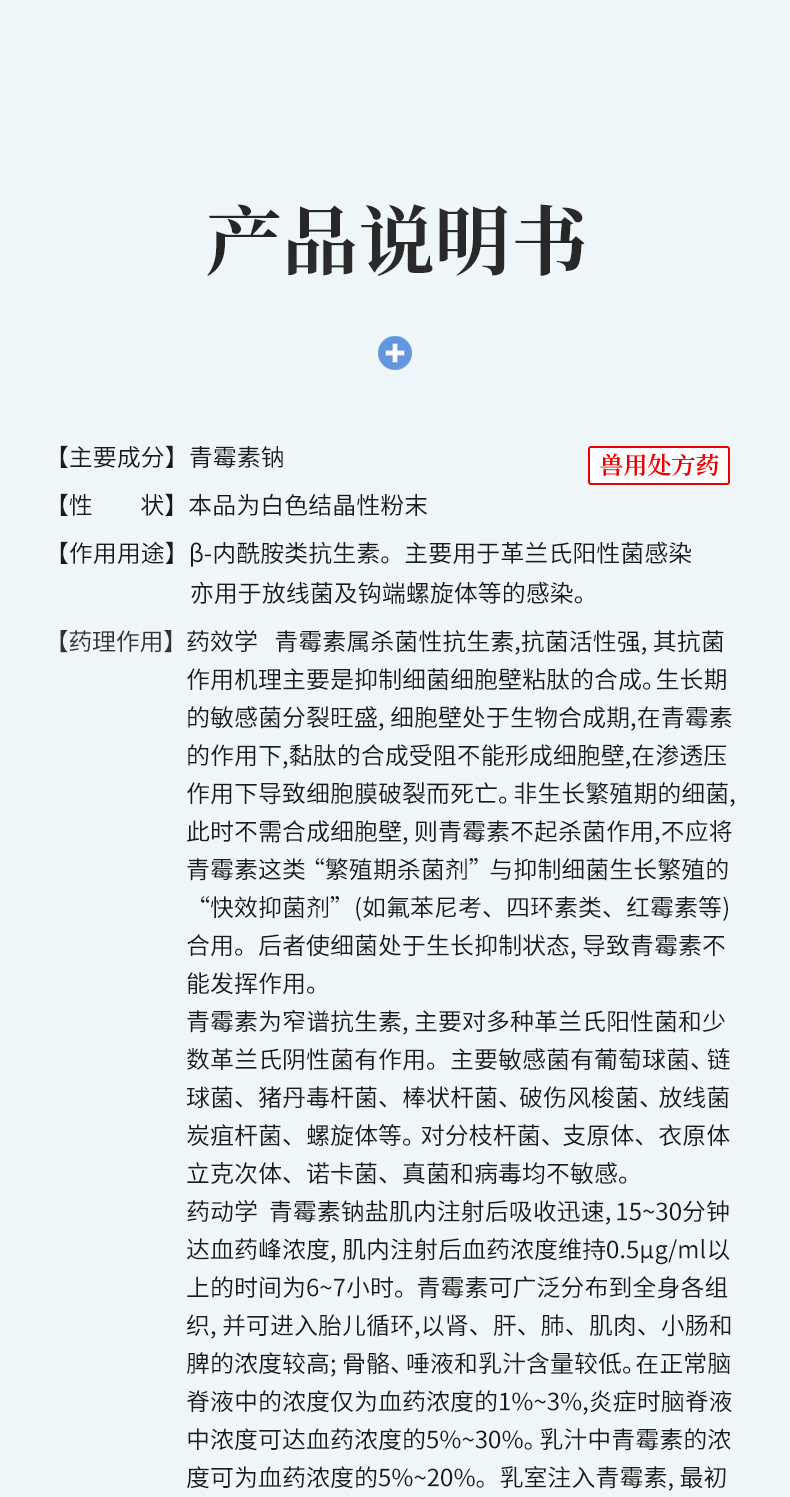 产品说明书

【主要成分】青霉素钠

兽用处方药

【性　　状】本品为白色结晶性粉末

【作用用途】β-内酰胺类抗生素。主要用于革兰氏阳性菌感染亦用于放线菌及钩端螺旋体等的感染。

【药理作用】药效学　青霉素属杀菌性抗生素,抗菌活性强, 其抗菌作用机理主要是抑制细菌细胞壁粘肽的合成。生长期的敏感菌分裂旺盛, 细胞壁处于生物合成期,在青霉素的作用下,黏肽的合成受阻不能形成细胞壁,在渗透压作用下导致细胞膜破裂而死亡。非生长繁殖期的细菌,此时不需合成细胞壁, 则青霉素不起杀菌作用,不应将青霉素这类“繁殖期杀菌剂”与抑制细菌生长繁殖的“快效抑菌剂”(如氟苯尼考、四环素类、红霉素等)合用。后者使细菌处于生长抑制状态, 导致青霉素不能发挥作用。

青霉素为窄谱抗生素, 主要对多种革兰氏阳性菌和少数革兰氏阴性菌有作用。主要敏感菌有葡萄球菌、链球菌、猪丹毒杆菌、棒状杆菌、破伤风梭菌、放线菌炭疽杆菌、螺旋体等。对分枝杆菌、支原体、衣原体立克次体、诺卡菌、真菌和病毒均不敏感。

药动学　青霉素钠盐肌内注射后吸收迅速, 15~30分钟达血药峰浓度, 肌内注射后血药浓度维持0.5μg/ml以上的时间为6~7小时。青霉素可广泛分布到全身各组织, 并可进入胎儿循环,以肾、肝、肺、肌肉、小肠和脾的浓度较高; 骨骼、唾液和乳汁含量较低。在正常脑脊液中的浓度仅为血药浓度的1%~3%,炎症时脑脊液中浓度可达血药浓度的5%~30%。乳汁中青霉素的浓度可为血药浓度的5%~20%。乳室注入青霉素, 最初